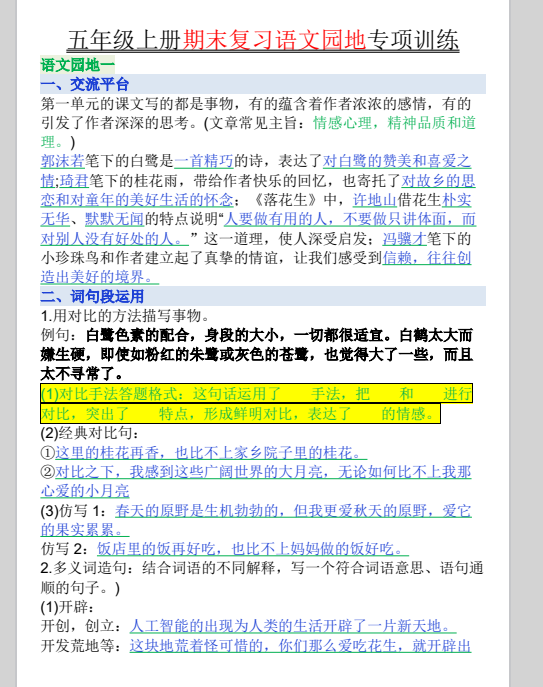 五年级上册期末复习语文园地专项训练

语文园地一

一、交流平台

第一单元的课文写的都是事物，有的蕴含着作者浓浓的感情，有的引发了作者深深的思考。(文章常见主旨：情感心理，精神品质和道理。)

郭沫若笔下的白鹭是一首精巧的诗，表达了对白鹭的赞美和喜爱之情;琦君笔下的桂花雨，带给作者快乐的回忆，也寄托了对故乡的思恋和对童年的美好生活的怀念；《落花生》中，许地山借花生朴实无华、默默无闻的特点说明“人要做有用的人，不要做只讲体面，而对别人没有好处的人。”这一道理，使人深受启发；冯骥才笔下的小珍珠鸟和作者建立起了真挚的情谊，让我们感受到信赖，往往创造出美好的境界。

二、词句段运用

1.用对比的方法描写事物。

例句：白鹭色素的配合，身段的大小，一切都很适宜。白鹤太大而嫌生硬，即使如粉红的朱鹭或灰色的苍鹭，也觉得大了一些，而且太不寻常了。

(1)对比手法答题格式：这句话运用了　手法，把　和　进行对比，突出了　特点，形成鲜明对比，表达了　的情感。

(2)经典对比句：

①这里的桂花再香，也比不上家乡院子里的桂花。

②对比之下，我感到这些广阔世界的大月亮，无论如何比不上我那心爱的小月亮

(3)仿写 1：春天的原野是生机勃勃的，但我更爱秋天的原野，爱它的果实累累。

仿写 2：饭店里的饭再好吃，也比不上妈妈做的饭好吃。

2.多义词造句：结合词语的不同解释，写一个符合词语意思、语句通顺的句子。)

(1)开辟：

开创，创立：人工智能的出现为人类的生活开辟了一片新天地。

开发荒地等：这块地荒着怪可惜的，你们那么爱吃花生，就开辟出